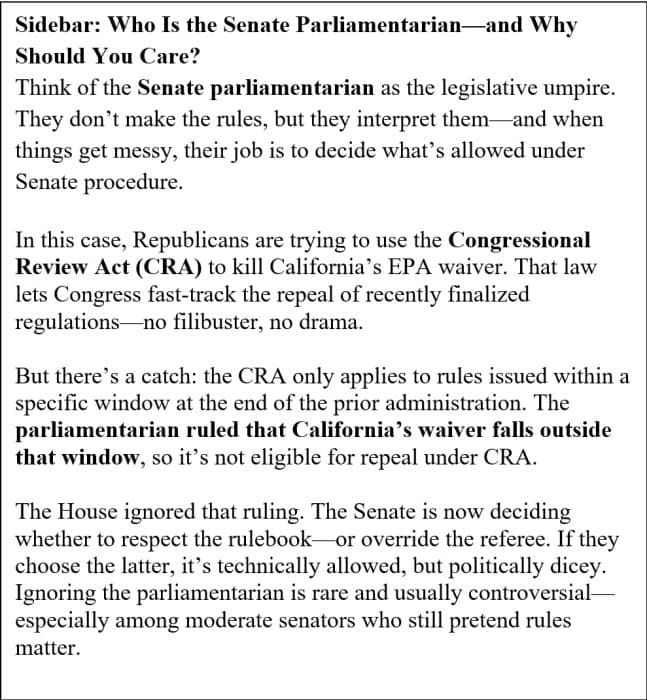 Sidebar: Who Is the Senate Parliamentarian—and Why Should You Care?
Think of the Senate parliamentarian as the legislative umpire. They don't make the rules, but they interpret them—and when things get messy, their job is to decide what's allowed under Senate procedure.

In this case, Republicans are trying to use the Congressional Review Act (CRA) to kill California's EPA waiver. That law lets Congress fast-track the repeal of recently finalized regulations—no filibuster, no drama.

But there's a catch: the CRA only applies to rules issued within a specific window at the end of the prior administration. The parliamentarian ruled that California's waiver falls outside that window, so it's not eligible for repeal under CRA.

The House ignored that ruling. The Senate is now deciding whether to respect the rulebook—or override the referee. If they choose the latter, it's technically allowed, but politically dicey. Ignoring the parliamentarian is rare and usually controversial—especially among moderate senators who still pretend rules matter.